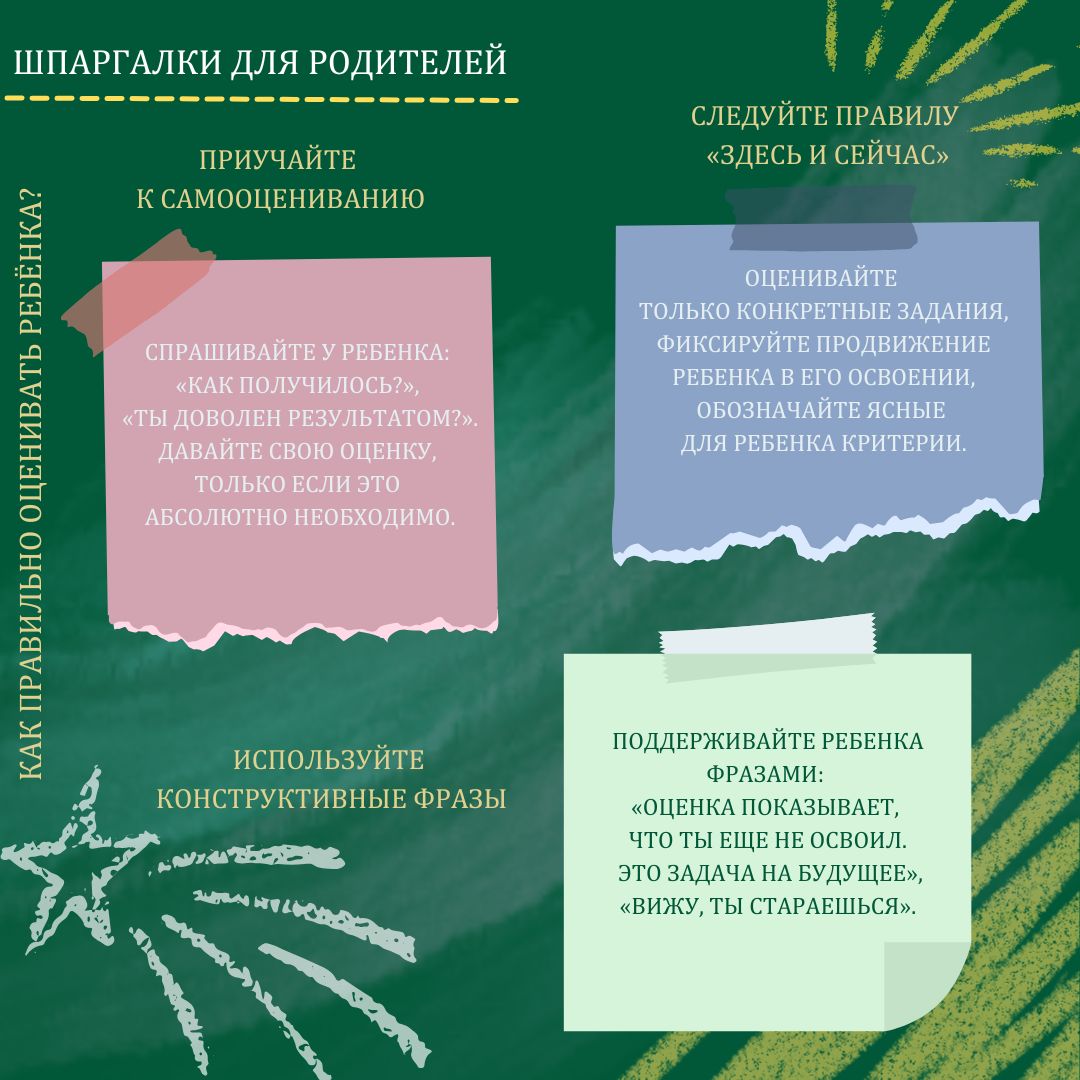 ШПАРГАЛКИ ДЛЯ РОДИТЕЛЕЙ

КАК ПРАВИЛЬНО ОЦЕНИВАТЬ РЕБЁНКА?

ПРИУЧАЙТЕ
К САМООЦЕНИВАНИЮ

СПРАШИВАЙТЕ У РЕБЕНКА: «КАК ПОЛУЧИЛОСЬ?», «ТЫ ДОВОЛЕН РЕЗУЛЬТАТОМ?». ДАВАЙТЕ СВОЮ ОЦЕНКУ, ТОЛЬКО ЕСЛИ ЭТО АБСОЛЮТНО НЕОБХОДИМО.

СЛЕДУЙТЕ ПРАВИЛУ
«ЗДЕСЬ И СЕЙЧАС»

ОЦЕНИВАЙТЕ ТОЛЬКО КОНКРЕТНЫЕ ЗАДАНИЯ, ФИКСИРУЙТЕ ПРОДВИЖЕНИЕ РЕБЕНКА В ЕГО ОСВОЕНИИ, ОБОЗНАЧАЙТЕ ЯСНЫЕ ДЛЯ РЕБЕНКА КРИТЕРИИ.

ИСПОЛЬЗУЙТЕ
КОНСТРУКТИВНЫЕ ФРАЗЫ

ПОДДЕРЖИВАЙТЕ РЕБЕНКА ФРАЗАМИ: «ОЦЕНКА ПОКАЗЫВАЕТ, ЧТО ТЫ ЕЩЕ НЕ ОСВОИЛ. ЭТО ЗАДАЧА НА БУДУЩЕЕ», «ВИЖУ, ТЫ СТАРАЕШЬСЯ».